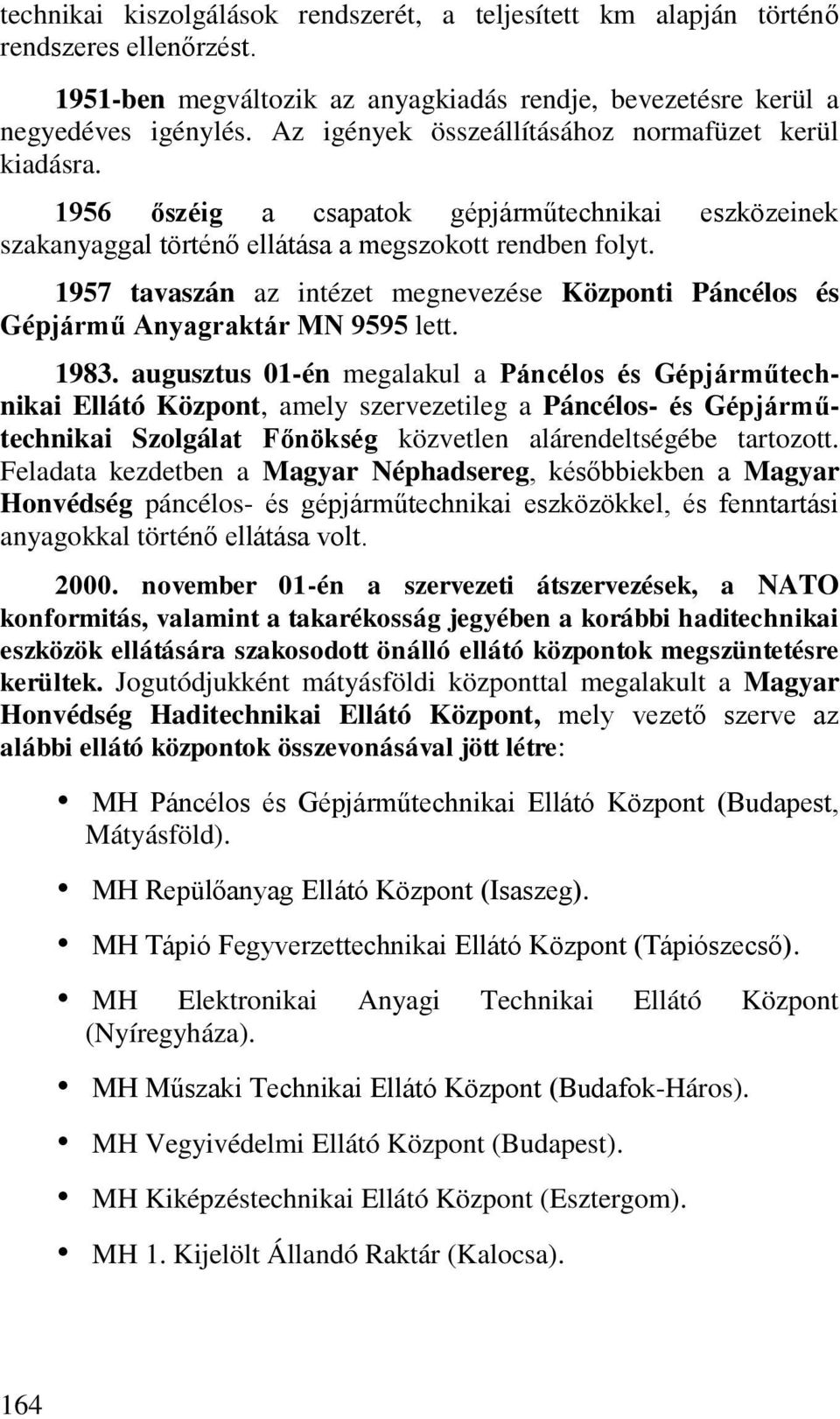 technikai kiszolgálások rendszerét, a teljesített km alapján történő rendszeres ellenőrzést.

1951-ben megváltozik az anyagkiadás rendje, bevezetésre kerül a negyedéves igénylés. Az igények összeállításához normafüzet kerül kiadásra.

1956 őszéig a csapatok gépjárműtechnikai eszközeinek szakanyaggal történő ellátása a megszokott rendben folyt.

1957 tavaszán az intézet megnevezése Központi Páncélos és Gépjármű Anyagraktár MN 9595 lett.

1983. augusztus 01-én megalakul a Páncélos és Gépjárműtechnikai Ellátó Központ, amely szervezetileg a Páncélos- és Gépjárműtechnikai Szolgálat Főnökség közvetlen alárendeltségébe tartozott. Feladata kezdetben a Magyar Néphadsereg, későbbiekben a Magyar Honvédség páncélos- és gépjárműtechnikai eszközökkel, és fenntartási anyagokkal történő ellátása volt.

2000. november 01-én a szervezeti átszervezések, a NATO konformitás, valamint a takarékosság jegyében a korábbi haditechnikai eszközök ellátására szakosodott önálló ellátó központok megszüntetésre kerültek. Jogutódjukként mátyásföldi központtal megalakult a Magyar Honvédség Haditechnikai Ellátó Központ, mely vezető szerve az alábbi ellátó központok összevonásával jött létre:

• MH Páncélos és Gépjárműtechnikai Ellátó Központ (Budapest, Mátyásföld).

• MH Repülőanyag Ellátó Központ (Isaszeg).

• MH Tápió Fegyverzettechnikai Ellátó Központ (Tápiószecső).

• MH Elektronikai Anyagi Technikai Ellátó Központ (Nyíregyháza).

• MH Műszaki Technikai Ellátó Központ (Budafok-Háros).

• MH Vegyivédelmi Ellátó Központ (Budapest).

• MH Kiképzéstechnikai Ellátó Központ (Esztergom).

• MH 1. Kijelölt Állandó Raktár (Kalocsa).

164